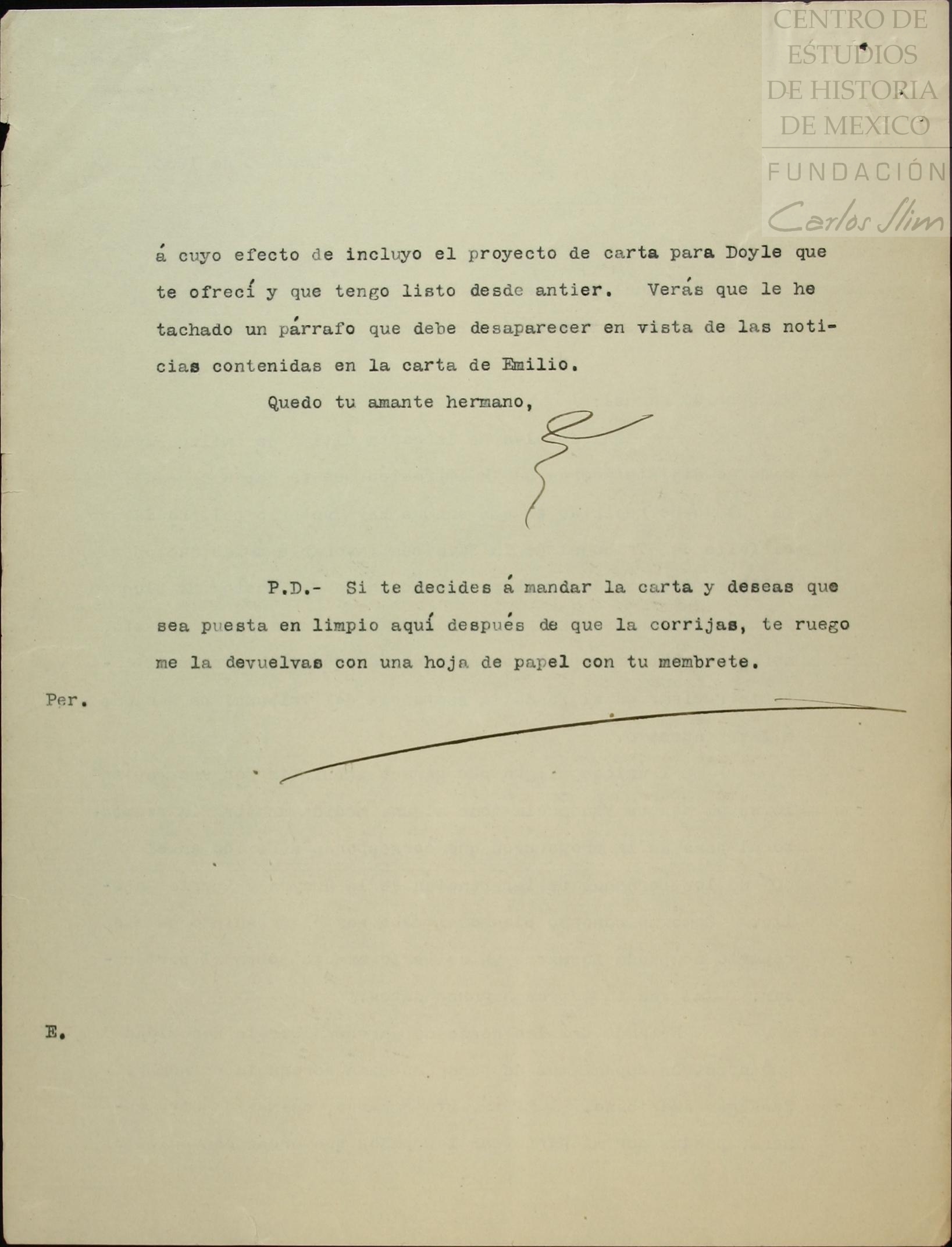 CENTRO DE ESTUDIOS DE HISTORIA DE MEXICO
FUNDACIÓN Carlos Slim

á cuyo efecto de incluyo el proyecto de carta para Doyle que te ofrecí y que tengo listo desde antier. Verás que le he tachado un párrafo que debe desaparecer en vista de las noticias contenidas en la carta de Emilio.

Quedo tu amante hermano,

P.D.- Si te decides á mandar la carta y deseas que sea puesta en limpio aquí después de que la corrijas, te ruego me la devuelvas con una hoja de papel con tu membrete.

Per.

E.